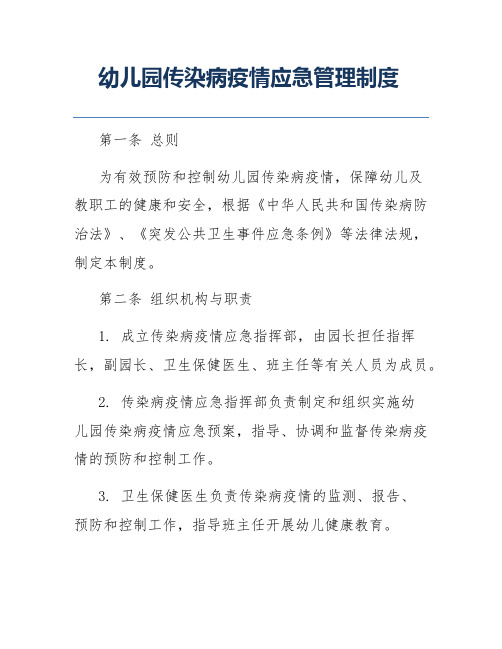 幼儿园传染病疫情应急管理制度

第一条 总则

为有效预防和控制幼儿园传染病疫情，保障幼儿及教职工的健康和安全，根据《中华人民共和国传染病防治法》、《突发公共卫生事件应急条例》等法律法规，制定本制度。

第二条 组织机构与职责

1. 成立传染病疫情应急指挥部，由园长担任指挥长，副园长、卫生保健医生、班主任等有关人员为成员。

2. 传染病疫情应急指挥部负责制定和组织实施幼儿园传染病疫情应急预案，指导、协调和监督传染病疫情的预防和控制工作。

3. 卫生保健医生负责传染病疫情的监测、报告、预防和控制工作，指导班主任开展幼儿健康教育。